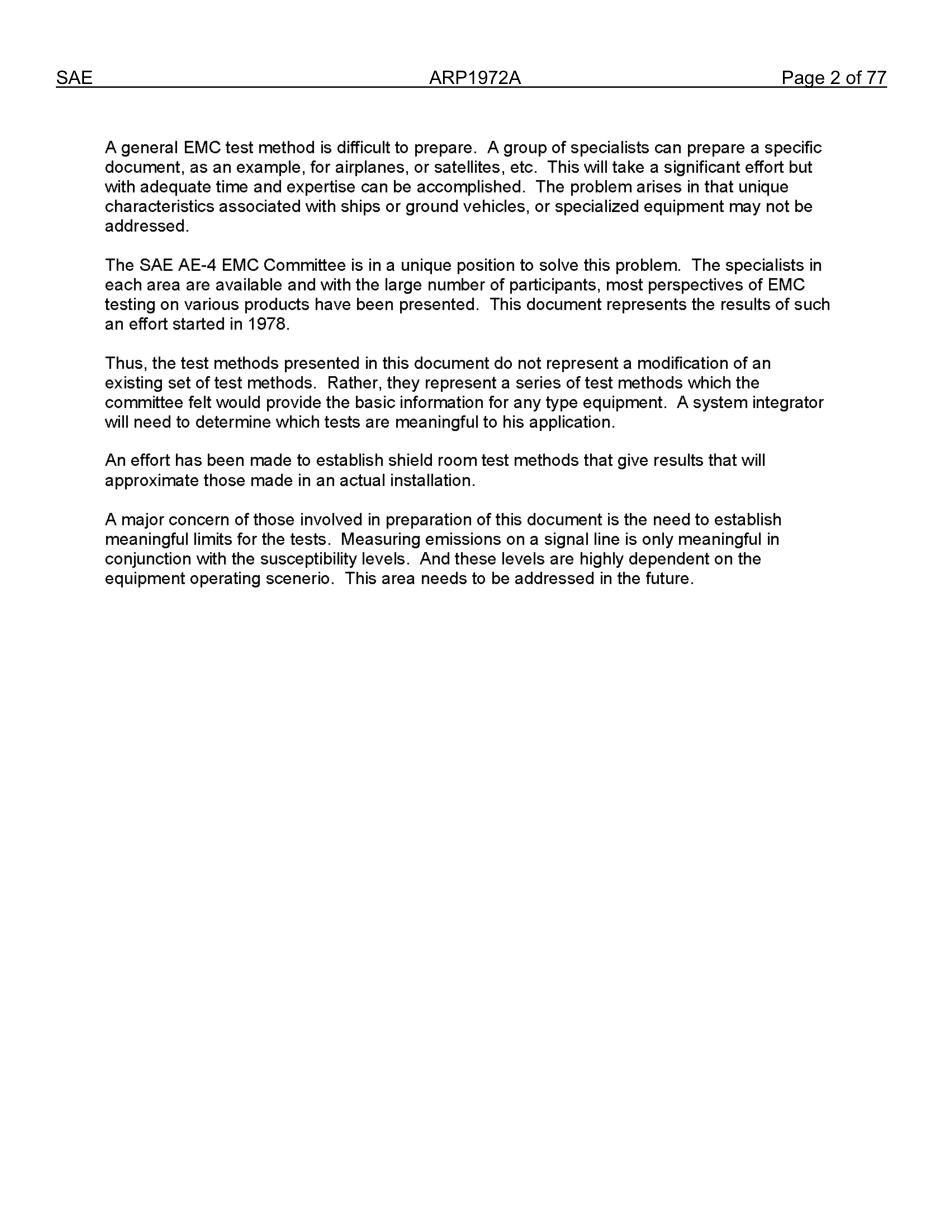 SAE ARP1972A Page 2 of 77

A general EMC test method is difficult to prepare. A group of specialists can prepare a specific document, as an example, for airplanes, or satellites, etc. This will take a significant effort but with adequate time and expertise can be accomplished. The problem arises in that unique characteristics associated with ships or ground vehicles, or specialized equipment may not be addressed.

The SAE AE-4 EMC Committee is in a unique position to solve this problem. The specialists in each area are available and with the large number of participants, most perspectives of EMC testing on various products have been presented. This document represents the results of such an effort started in 1978.

Thus, the test methods presented in this document do not represent a modification of an existing set of test methods. Rather, they represent a series of test methods which the committee felt would provide the basic information for any type equipment. A system integrator will need to determine which tests are meaningful to his application.

An effort has been made to establish shield room test methods that give results that will approximate those made in an actual installation.

A major concern of those involved in preparation of this document is the need to establish meaningful limits for the tests. Measuring emissions on a signal line is only meaningful in conjunction with the susceptibility levels. And these levels are highly dependent on the equipment operating scenerio. This area needs to be addressed in the future.